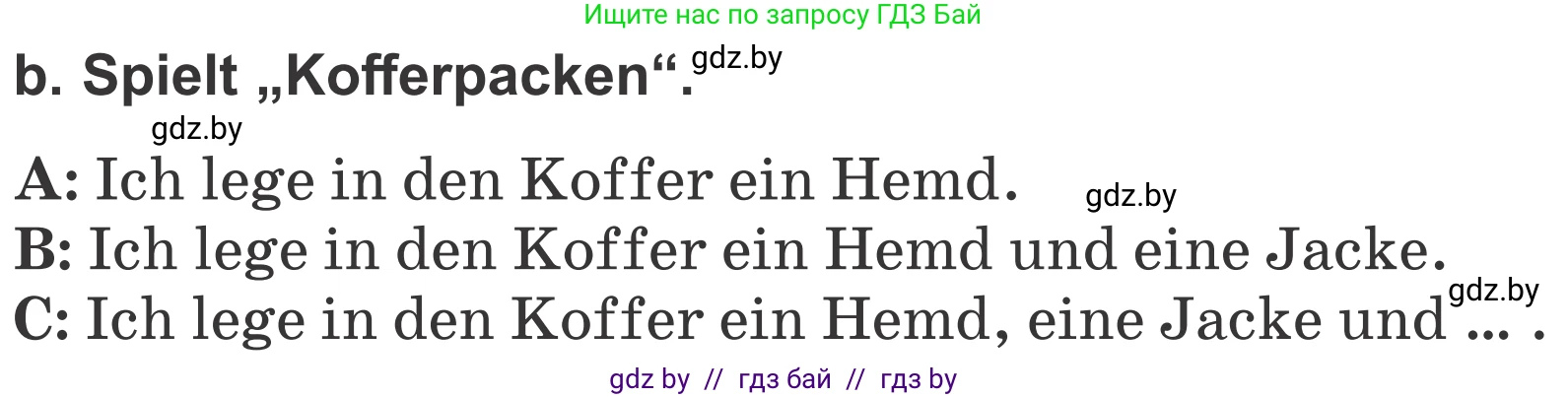 Ищите нас по запросу ГДЗ Бай

b. Spielt „Kofferpacken“. gdz.by

gdz.by

A: Ich lege in den Koffer ein Hemd. gdz.by

B: Ich lege in den Koffer ein Hemd und eine Jacke.

gdz.by

C: Ich lege in den Koffer ein Hemd, eine Jacke und ... .

gdz by // гдз бай // гдз by